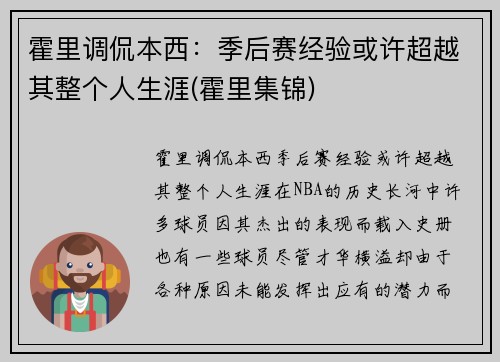 霍里调侃本西：季后赛经验或许超越其整个人生涯(霍里集锦)

霍里调侃本西季后赛经验或许超越其整个人生涯在NBA的历史长河中许多球员因其杰出的表现而载入史册也有一些球员尽管才华横溢却由于各种原因未能发挥出应有的潜力而